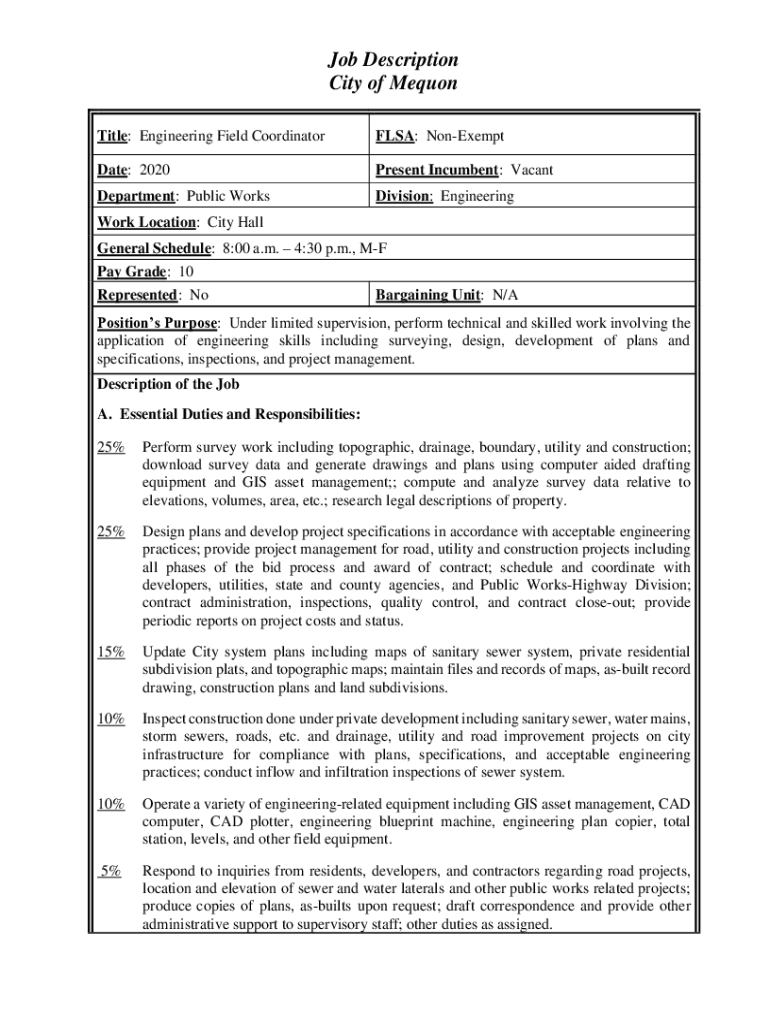 Job Description
City of Mequon

Title: Engineering Field Coordinator
FLSA: Non-Exempt

Date: 2020
Present Incumbent: Vacant

Department: Public Works
Division: Engineering

Work Location: City Hall

General Schedule: 8:00 a.m. – 4:30 p.m., M-F

Pay Grade: 10

Represented: No
Bargaining Unit: N/A

Position's Purpose: Under limited supervision, perform technical and skilled work involving the application of engineering skills including surveying, design, development of plans and specifications, inspections, and project management.

Description of the Job

A. Essential Duties and Responsibilities:

25% Perform survey work including topographic, drainage, boundary, utility and construction; download survey data and generate drawings and plans using computer aided drafting equipment and GIS asset management;; compute and analyze survey data relative to elevations, volumes, area, etc.; research legal descriptions of property.

25% Design plans and develop project specifications in accordance with acceptable engineering practices; provide project management for road, utility and construction projects including all phases of the bid process and award of contract; schedule and coordinate with developers, utilities, state and county agencies, and Public Works-Highway Division; contract administration, inspections, quality control, and contract close-out; provide periodic reports on project costs and status.

15% Update City system plans including maps of sanitary sewer system, private residential subdivision plats, and topographic maps; maintain files and records of maps, as-built record drawing, construction plans and land subdivisions.

10% Inspect construction done under private development including sanitary sewer, water mains, storm sewers, roads, etc. and drainage, utility and road improvement projects on city infrastructure for compliance with plans, specifications, and acceptable engineering practices; conduct inflow and infiltration inspections of sewer system.

10% Operate a variety of engineering-related equipment including GIS asset management, CAD computer, CAD plotter, engineering blueprint machine, engineering plan copier, total station, levels, and other field equipment.

5% Respond to inquiries from residents, developers, and contractors regarding road projects, location and elevation of sewer and water laterals and other public works related projects; produce copies of plans, as-builts upon request; draft correspondence and provide other administrative support to supervisory staff; other duties as assigned.